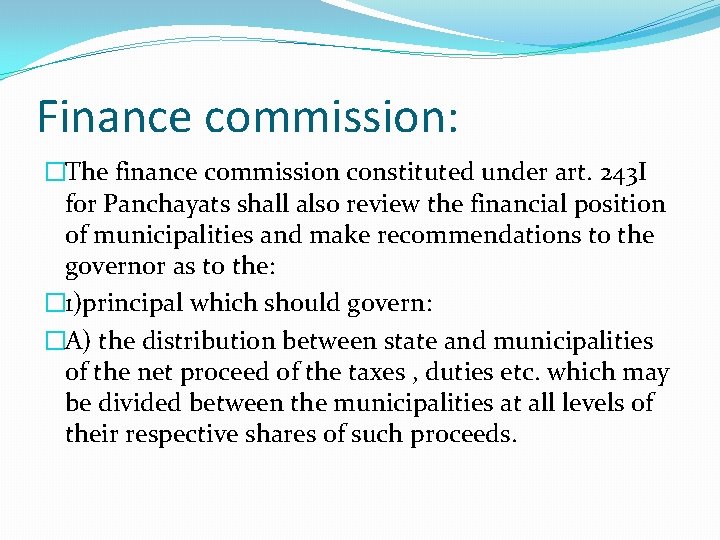 Finance commission:

The finance commission constituted under art. 243I for Panchayats shall also review the financial position of municipalities and make recommendations to the governor as to the:

1)principal which should govern:

A) the distribution between state and municipalities of the net proceed of the taxes , duties etc. which may be divided between the municipalities at all levels of their respective shares of such proceeds.